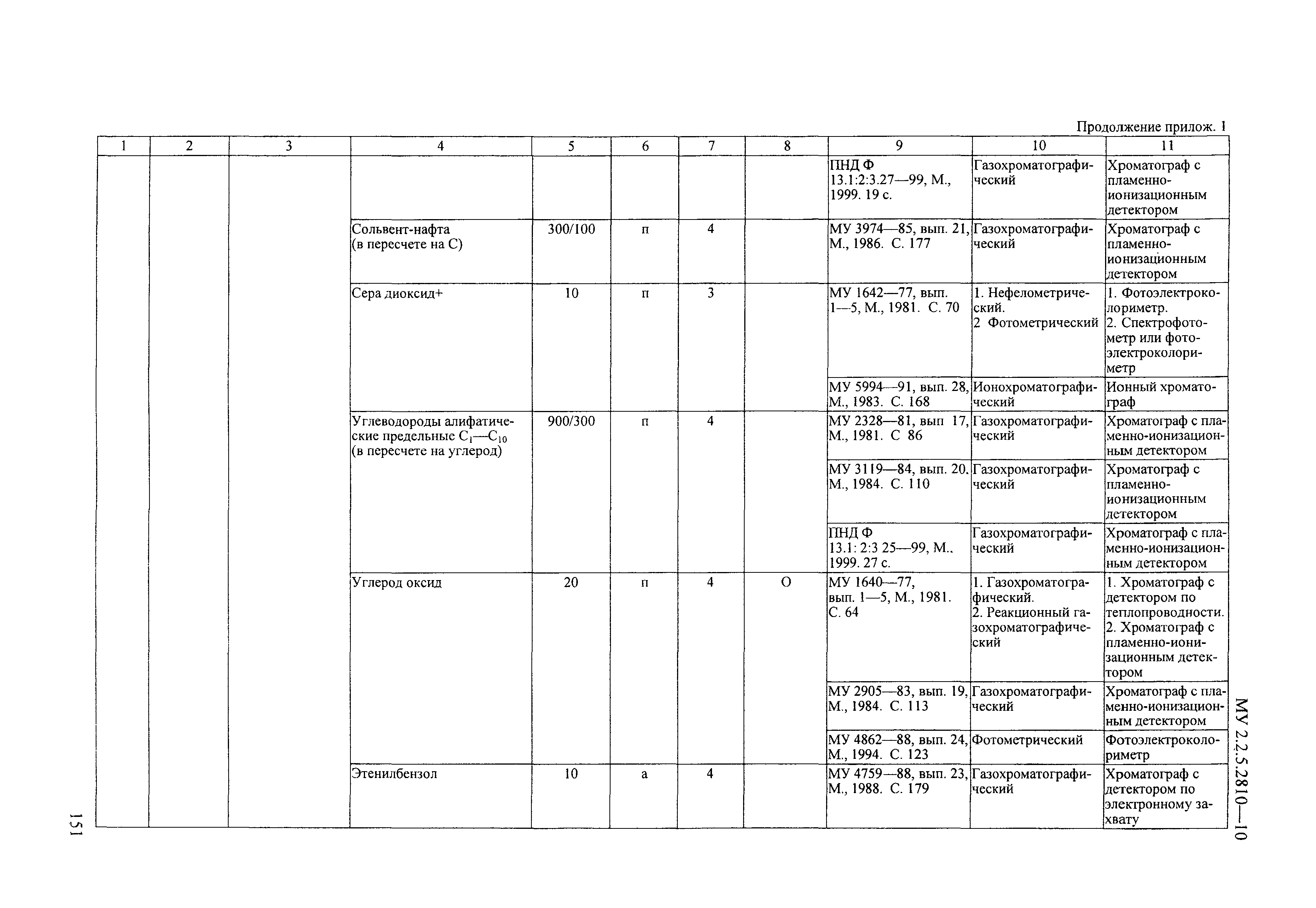 Продолжение прилож. 1

| 1 | 2 | 3 | 4 | 5 | 6 | 7 | 8 | 9 | 10 | 11 |
|---|---|---|---|---|---|---|---|---|---|---|
| | | | | | | | | ПНД Ф 13.1:2:3.27—99, М., 1999. 19 с. | Газохроматографический | Хроматограф с пламенно-ионизационным детектором |
| | | | Сольвент-нафта (в пересчете на С) | 300/100 | п | 4 | | МУ 3974—85, вып. 21, М., 1986. С. 177 | Газохроматографический | Хроматограф с пламенно-ионизационным детектором |
| | | | Сера диоксид+ | 10 | п | 3 | | МУ 1642—77, вып. 1—5, М., 1981. С. 70 | 1. Нефелометрический. 2 Фотометрический | 1. Фотоэлектроколориметр. 2. Спектрофотометр или фотоэлектроколориметр |
| | | | | | | | | МУ 5994—91, вып. 28, М., 1983. С. 168 | Ионохроматографический | Ионный хроматограф |
| | | | Углеводороды алифатические предельные $C_1$—$C_{10}$ (в пересчете на углерод) | 900/300 | п | 4 | | МУ 2328—81, вып 17, М., 1981. С 86 | Газохроматографический | Хроматограф с пламенно-ионизационным детектором |
| | | | | | | | | МУ 3119—84, вып. 20. М., 1984. С. 110 | Газохроматографический | Хроматограф с пламенно-ионизационным детектором |
| | | | | | | | | ПНД Ф 13.1: 2:3 25—99, М., 1999. 27 с. | Газохроматографический | Хроматограф с пламенно-ионизационным детектором |
| | | | Углерод оксид | 20 | п | 4 | О | МУ 1640—77, вып. 1—5, М., 1981. С. 64 | 1. Газохроматографический. 2. Реакционный газохроматографический | 1. Хроматограф с детектором по теплопроводности. 2. Хроматограф с пламенно-ионизационным детектором |
| | | | | | | | | МУ 2905—83, вып. 19, М., 1984. С. 113 | Газохроматографический | Хроматограф с пламенно-ионизационным детектором |
| | | | | | | | | МУ 4862—88, вып. 24, М., 1994. С. 123 | Фотометрический | Фотоэлектроколориметр |
| | | | Этенилбензол | 10 | а | 4 | | МУ 4759—88, вып. 23, М., 1988. С. 179 | Газохроматографический | Хроматограф с детектором по электронному захвату |

МУ 2.2.5.2810—10

151